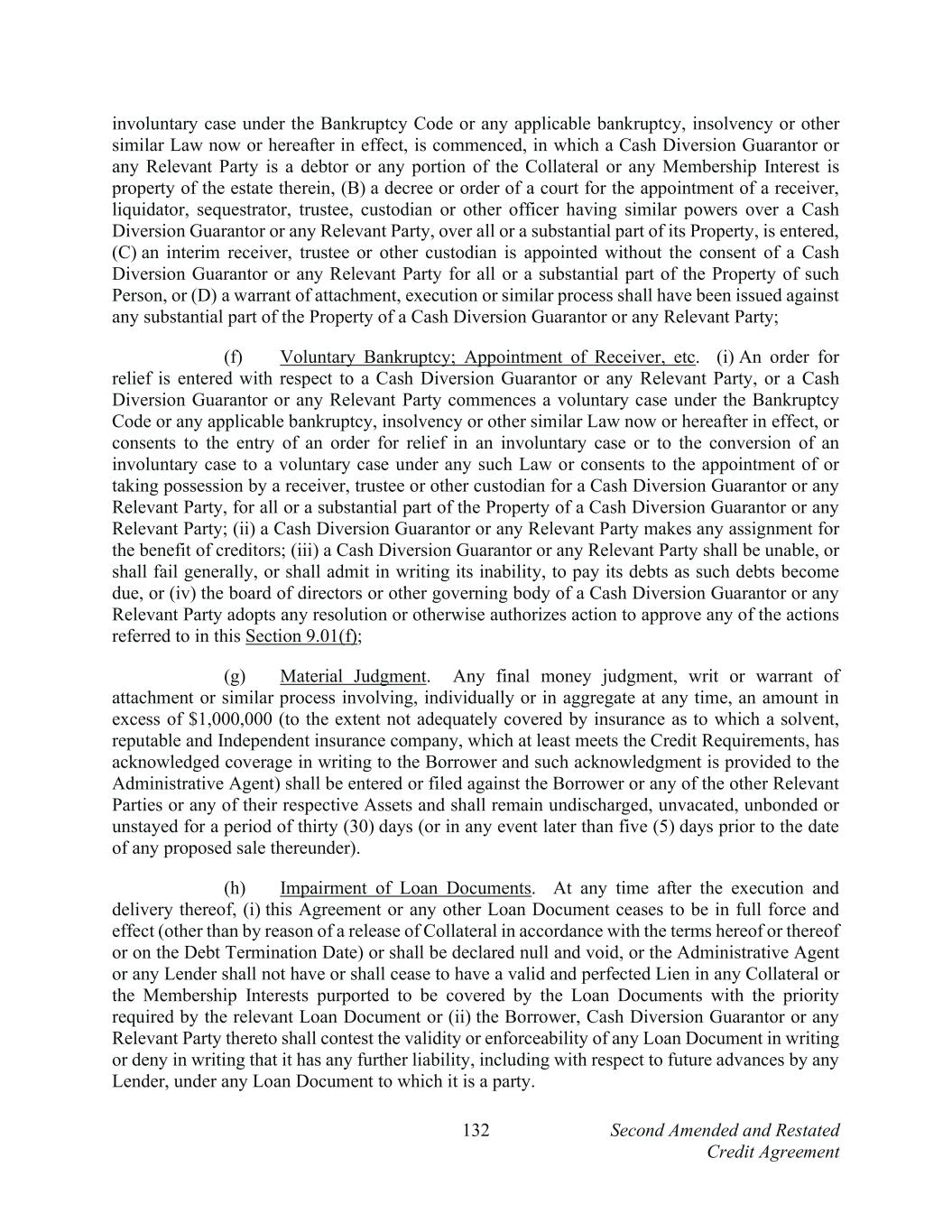 involuntary case under the Bankruptcy Code or any applicable bankruptcy, insolvency or other similar Law now or hereafter in effect, is commenced, in which a Cash Diversion Guarantor or any Relevant Party is a debtor or any portion of the Collateral or any Membership Interest is property of the estate therein, (B) a decree or order of a court for the appointment of a receiver, liquidator, sequestrator, trustee, custodian or other officer having similar powers over a Cash Diversion Guarantor or any Relevant Party, over all or a substantial part of its Property, is entered, (C) an interim receiver, trustee or other custodian is appointed without the consent of a Cash Diversion Guarantor or any Relevant Party for all or a substantial part of the Property of such Person, or (D) a warrant of attachment, execution or similar process shall have been issued against any substantial part of the Property of a Cash Diversion Guarantor or any Relevant Party;

(f) Voluntary Bankruptcy; Appointment of Receiver, etc. (i) An order for relief is entered with respect to a Cash Diversion Guarantor or any Relevant Party, or a Cash Diversion Guarantor or any Relevant Party commences a voluntary case under the Bankruptcy Code or any applicable bankruptcy, insolvency or other similar Law now or hereafter in effect, or consents to the entry of an order for relief in an involuntary case or to the conversion of an involuntary case to a voluntary case under any such Law or consents to the appointment of or taking possession by a receiver, trustee or other custodian for a Cash Diversion Guarantor or any Relevant Party, for all or a substantial part of the Property of a Cash Diversion Guarantor or any Relevant Party; (ii) a Cash Diversion Guarantor or any Relevant Party makes any assignment for the benefit of creditors; (iii) a Cash Diversion Guarantor or any Relevant Party shall be unable, or shall fail generally, or shall admit in writing its inability, to pay its debts as such debts become due, or (iv) the board of directors or other governing body of a Cash Diversion Guarantor or any Relevant Party adopts any resolution or otherwise authorizes action to approve any of the actions referred to in this Section 9.01(f);

(g) Material Judgment. Any final money judgment, writ or warrant of attachment or similar process involving, individually or in aggregate at any time, an amount in excess of $1,000,000 (to the extent not adequately covered by insurance as to which a solvent, reputable and Independent insurance company, which at least meets the Credit Requirements, has acknowledged coverage in writing to the Borrower and such acknowledgment is provided to the Administrative Agent) shall be entered or filed against the Borrower or any of the other Relevant Parties or any of their respective Assets and shall remain undischarged, unvacated, unbonded or unstayed for a period of thirty (30) days (or in any event later than five (5) days prior to the date of any proposed sale thereunder).

(h) Impairment of Loan Documents. At any time after the execution and delivery thereof, (i) this Agreement or any other Loan Document ceases to be in full force and effect (other than by reason of a release of Collateral in accordance with the terms hereof or thereof or on the Debt Termination Date) or shall be declared null and void, or the Administrative Agent or any Lender shall not have or shall cease to have a valid and perfected Lien in any Collateral or the Membership Interests purported to be covered by the Loan Documents with the priority required by the relevant Loan Document or (ii) the Borrower, Cash Diversion Guarantor or any Relevant Party thereto shall contest the validity or enforceability of any Loan Document in writing or deny in writing that it has any further liability, including with respect to future advances by any Lender, under any Loan Document to which it is a party.

132 Second Amended and Restated Credit Agreement